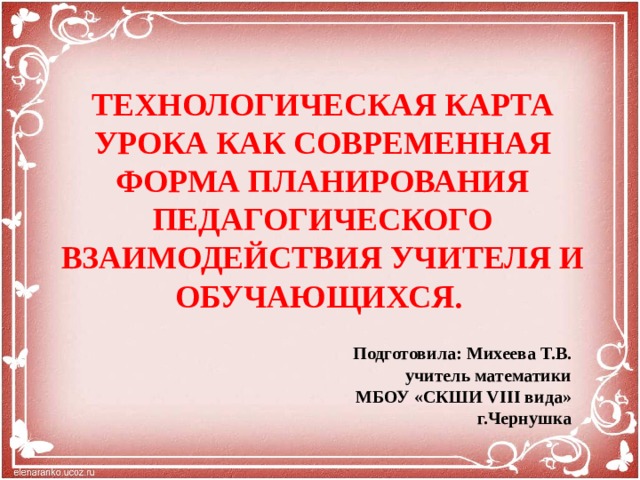 ТЕХНОЛОГИЧЕСКАЯ КАРТА УРОКА КАК СОВРЕМЕННАЯ ФОРМА ПЛАНИРОВАНИЯ ПЕДАГОГИЧЕСКОГО ВЗАИМОДЕЙСТВИЯ УЧИТЕЛЯ И ОБУЧАЮЩИХСЯ.

Подготовила: Михеева Т.В.
учитель математики
МБОУ «СКШИ VIII вида»
г.Чернушка

elenaranko.ucoz.ru